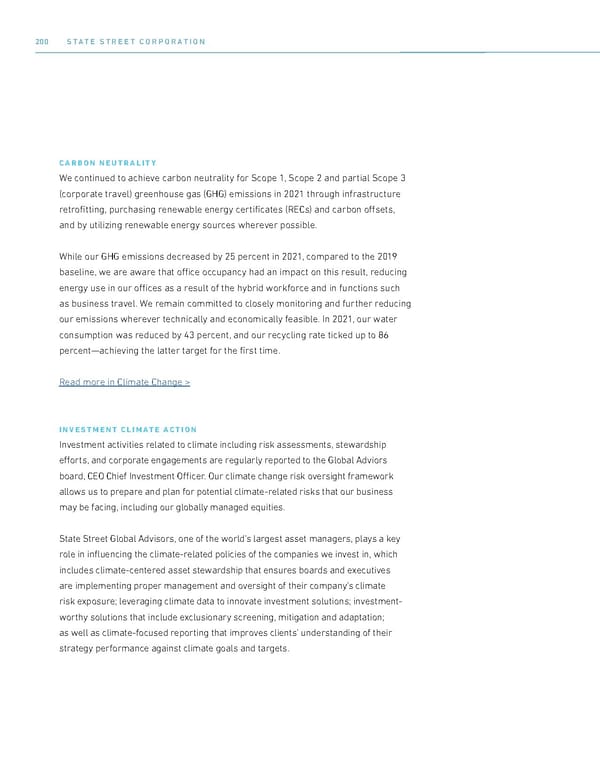 200 STATE STREET CORPORATION

CARBON NEUTRALITY

We continued to achieve carbon neutrality for Scope 1, Scope 2 and partial Scope 3 (corporate travel) greenhouse gas (GHG) emissions in 2021 through infrastructure retrofitting, purchasing renewable energy certificates (RECs) and carbon offsets, and by utilizing renewable energy sources wherever possible.

While our GHG emissions decreased by 25 percent in 2021, compared to the 2019 baseline, we are aware that office occupancy had an impact on this result, reducing energy use in our offices as a result of the hybrid workforce and in functions such as business travel. We remain committed to closely monitoring and further reducing our emissions wherever technically and economically feasible. In 2021, our water consumption was reduced by 43 percent, and our recycling rate ticked up to 86 percent—achieving the latter target for the first time.

Read more in Climate Change >

INVESTMENT CLIMATE ACTION

Investment activities related to climate including risk assessments, stewardship efforts, and corporate engagements are regularly reported to the Global Advisors board, CEO Chief Investment Officer. Our climate change risk oversight framework allows us to prepare and plan for potential climate-related risks that our business may be facing, including our globally managed equities.

State Street Global Advisors, one of the world's largest asset managers, plays a key role in influencing the climate-related policies of the companies we invest in, which includes climate-centered asset stewardship that ensures boards and executives are implementing proper management and oversight of their company's climate risk exposure; leveraging climate data to innovate investment solutions; investment-worthy solutions that include exclusionary screening, mitigation and adaptation; as well as climate-focused reporting that improves clients' understanding of their strategy performance against climate goals and targets.